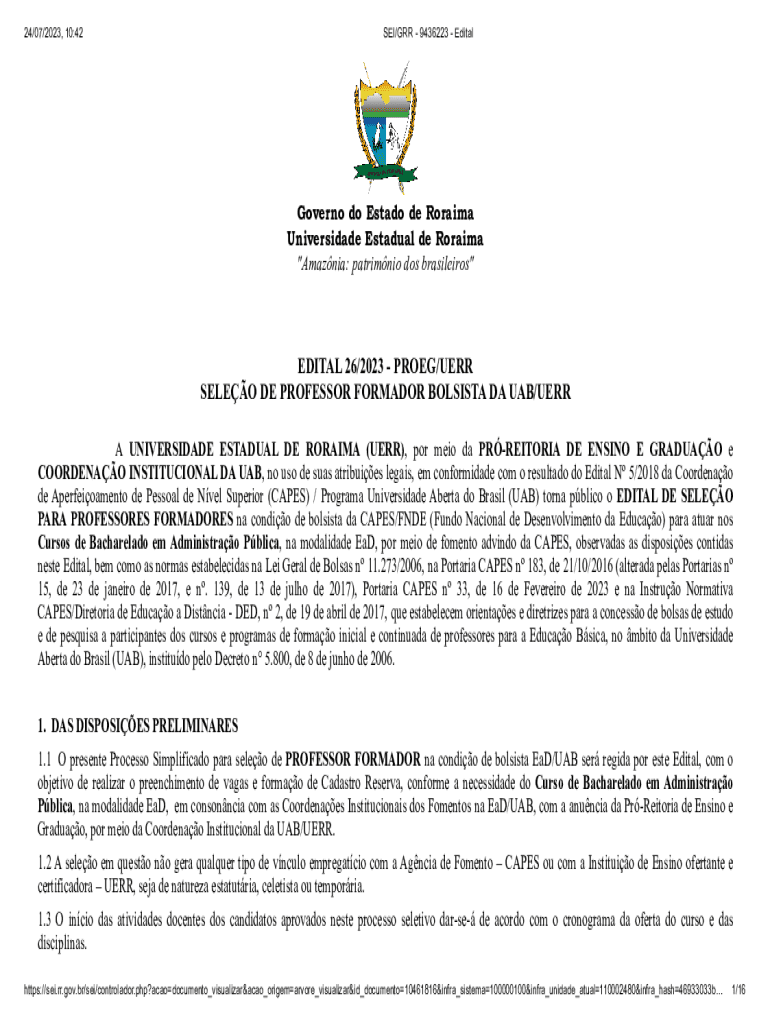 24/07/2023, 10:42

SEI/GRR - 9436223 - Edital

Governo do Estado de Roraima
Universidade Estadual de Roraima
"Amazônia: patrimônio dos brasileiros"

EDITAL 26/2023 - PROEG/UERR
SELEÇÃO DE PROFESSOR FORMADOR BOLSISTA DA UAB/UERR

A UNIVERSIDADE ESTADUAL DE RORAIMA (UERR), por meio da PRÓ-REITORIA DE ENSINO E GRADUAÇÃO e COORDENAÇÃO INSTITUCIONAL DA UAB, no uso de suas atribuições legais, em conformidade com o resultado do Edital Nº 5/2018 da Coordenação de Aperfeiçoamento de Pessoal de Nível Superior (CAPES) / Programa Universidade Aberta do Brasil (UAB) torna público o EDITAL DE SELEÇÃO PARA PROFESSORES FORMADORES na condição de bolsista da CAPES/FNDE (Fundo Nacional de Desenvolvimento da Educação) para atuar nos Cursos de Bacharelado em Administração Pública, na modalidade EaD, por meio de fomento advindo da CAPES, observadas as disposições contidas neste Edital, bem como as normas estabelecidas na Lei Geral de Bolsas nº 11.273/2006, na Portaria CAPES nº 183, de 21/10/2016 (alterada pelas Portarias nº 15, de 23 de janeiro de 2017, e nº. 139, de 13 de julho de 2017), Portaria CAPES nº 33, de 16 de Fevereiro de 2023 e na Instrução Normativa CAPES/Diretoria de Educação a Distância - DED, nº 2, de 19 de abril de 2017, que estabelecem orientações e diretrizes para a concessão de bolsas de estudo e de pesquisa a participantes dos cursos e programas de formação inicial e continuada de professores para a Educação Básica, no âmbito da Universidade Aberta do Brasil (UAB), instituído pelo Decreto n° 5.800, de 8 de junho de 2006.

1. DAS DISPOSIÇÕES PRELIMINARES

1.1 O presente Processo Simplificado para seleção de PROFESSOR FORMADOR na condição de bolsista EaD/UAB será regida por este Edital, com o objetivo de realizar o preenchimento de vagas e formação de Cadastro Reserva, conforme a necessidade do Curso de Bacharelado em Administração Pública, na modalidade EaD, em consonância com as Coordenações Institucionais dos Fomentos na EaD/UAB, com a anuência da Pró-Reitoria de Ensino e Graduação, por meio da Coordenação Institucional da UAB/UERR.

1.2 A seleção em questão não gera qualquer tipo de vínculo empregatício com a Agência de Fomento – CAPES ou com a Instituição de Ensino ofertante e certificadora – UERR, seja de natureza estatutária, celetista ou temporária.

1.3 O início das atividades docentes dos candidatos aprovados neste processo seletivo dar-se-á de acordo com o cronograma da oferta do curso e das disciplinas.

https://sei.rr.gov.br/sei/controlador.php?acao=documento_visualizar&acao_origem=arvore_visualizar&id_documento=10461816&infra_sistema=100000100&infra_unidade_atual=110002480&infra_hash=46933033b... 1/16